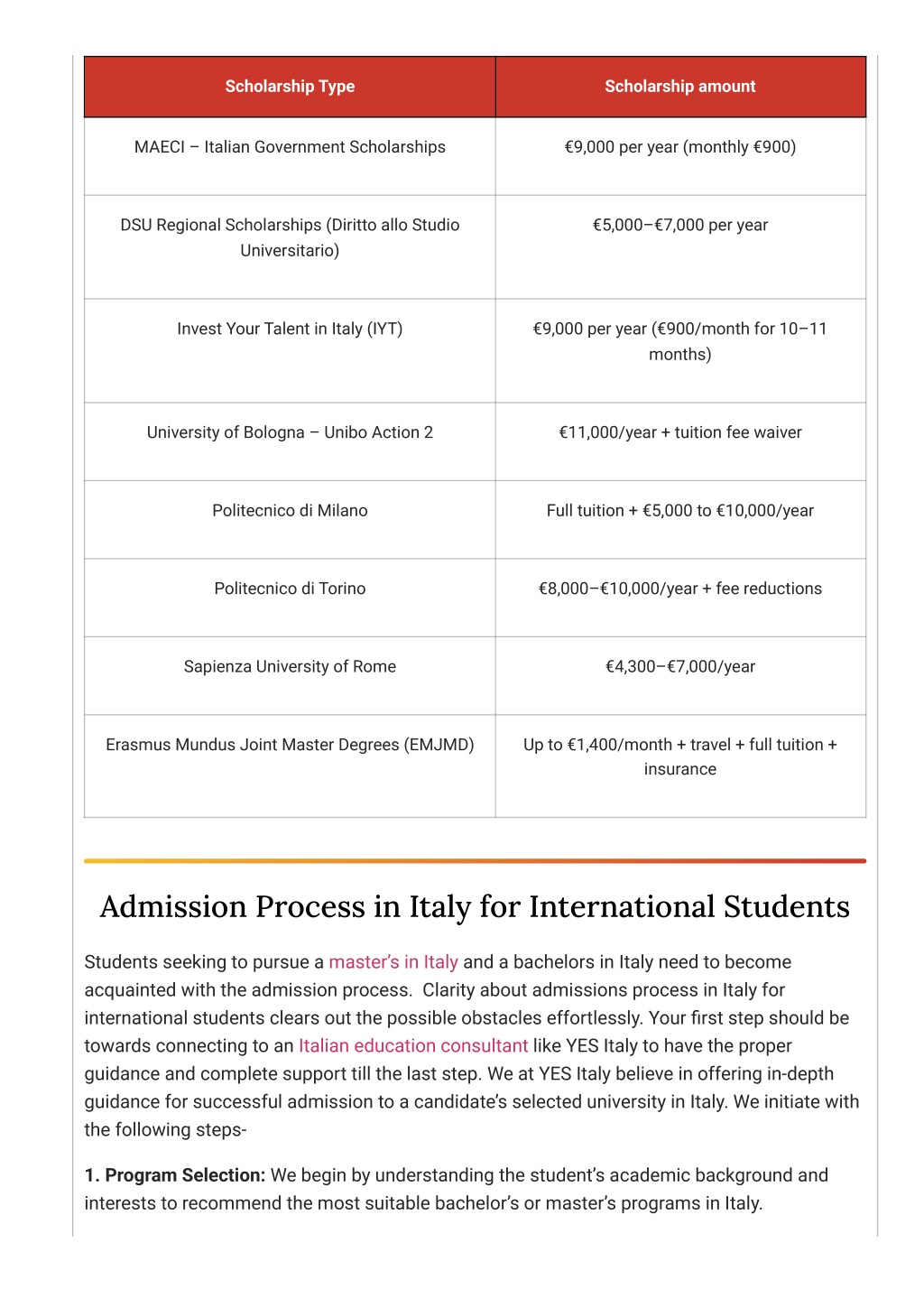 | Scholarship Type | Scholarship amount |
|---|---|
| MAECI – Italian Government Scholarships | €9,000 per year (monthly €900) |
| DSU Regional Scholarships (Diritto allo Studio Universitario) | €5,000–€7,000 per year |
| Invest Your Talent in Italy (IYT) | €9,000 per year (€900/month for 10–11 months) |
| University of Bologna – Unibo Action 2 | €11,000/year + tuition fee waiver |
| Politecnico di Milano | Full tuition + €5,000 to €10,000/year |
| Politecnico di Torino | €8,000–€10,000/year + fee reductions |
| Sapienza University of Rome | €4,300–€7,000/year |
| Erasmus Mundus Joint Master Degrees (EMJMD) | Up to €1,400/month + travel + full tuition + insurance |

Admission Process in Italy for International Students

Students seeking to pursue a master's in Italy and a bachelors in Italy need to become acquainted with the admission process. Clarity about admissions process in Italy for international students clears out the possible obstacles effortlessly. Your first step should be towards connecting to an Italian education consultant like YES Italy to have the proper guidance and complete support till the last step. We at YES Italy believe in offering in-depth guidance for successful admission to a candidate's selected university in Italy. We initiate with the following steps-

1. Program Selection: We begin by understanding the student's academic background and interests to recommend the most suitable bachelor's or master's programs in Italy.